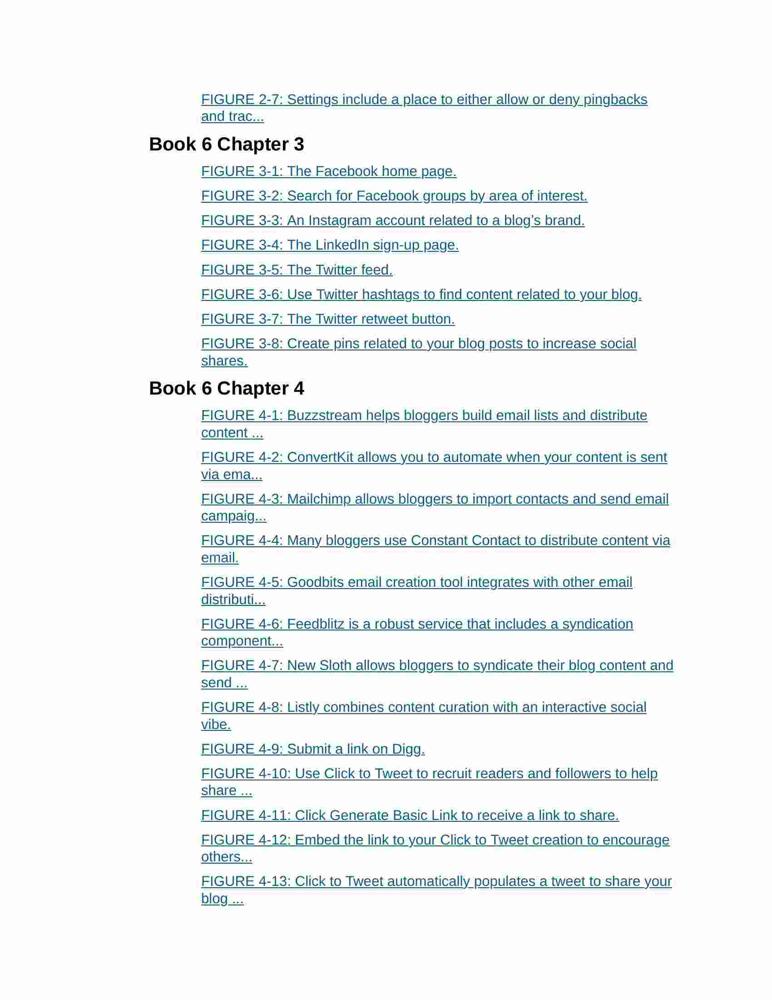 FIGURE 2-7: Settings include a place to either allow or deny pingbacks and trac...

Book 6 Chapter 3

FIGURE 3-1: The Facebook home page.

FIGURE 3-2: Search for Facebook groups by area of interest.

FIGURE 3-3: An Instagram account related to a blog's brand.

FIGURE 3-4: The LinkedIn sign-up page.

FIGURE 3-5: The Twitter feed.

FIGURE 3-6: Use Twitter hashtags to find content related to your blog.

FIGURE 3-7: The Twitter retweet button.

FIGURE 3-8: Create pins related to your blog posts to increase social shares.

Book 6 Chapter 4

FIGURE 4-1: Buzzstream helps bloggers build email lists and distribute content ...

FIGURE 4-2: ConvertKit allows you to automate when your content is sent via ema...

FIGURE 4-3: Mailchimp allows bloggers to import contacts and send email campaig...

FIGURE 4-4: Many bloggers use Constant Contact to distribute content via email.

FIGURE 4-5: Goodbits email creation tool integrates with other email distributi...

FIGURE 4-6: Feedblitz is a robust service that includes a syndication component...

FIGURE 4-7: New Sloth allows bloggers to syndicate their blog content and send ...

FIGURE 4-8: Listly combines content curation with an interactive social vibe.

FIGURE 4-9: Submit a link on Digg.

FIGURE 4-10: Use Click to Tweet to recruit readers and followers to help share ...

FIGURE 4-11: Click Generate Basic Link to receive a link to share.

FIGURE 4-12: Embed the link to your Click to Tweet creation to encourage others...

FIGURE 4-13: Click to Tweet automatically populates a tweet to share your blog ...